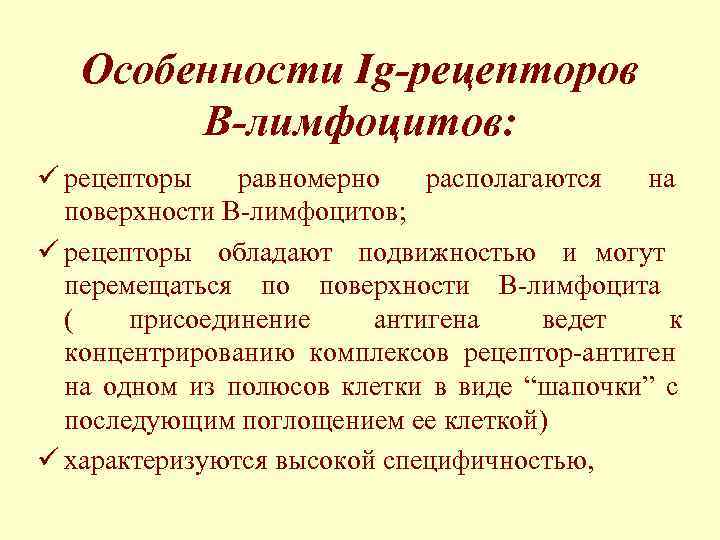 Особенности Ig-рецепторов В-лимфоцитов:

✓ рецепторы равномерно располагаются на поверхности В-лимфоцитов;

✓ рецепторы обладают подвижностью и могут перемещаться по поверхности В-лимфоцита ( присоединение антигена ведет к концентрированию комплексов рецептор-антиген на одном из полюсов клетки в виде “шапочки” с последующим поглощением ее клеткой)

✓ характеризуются высокой специфичностью,